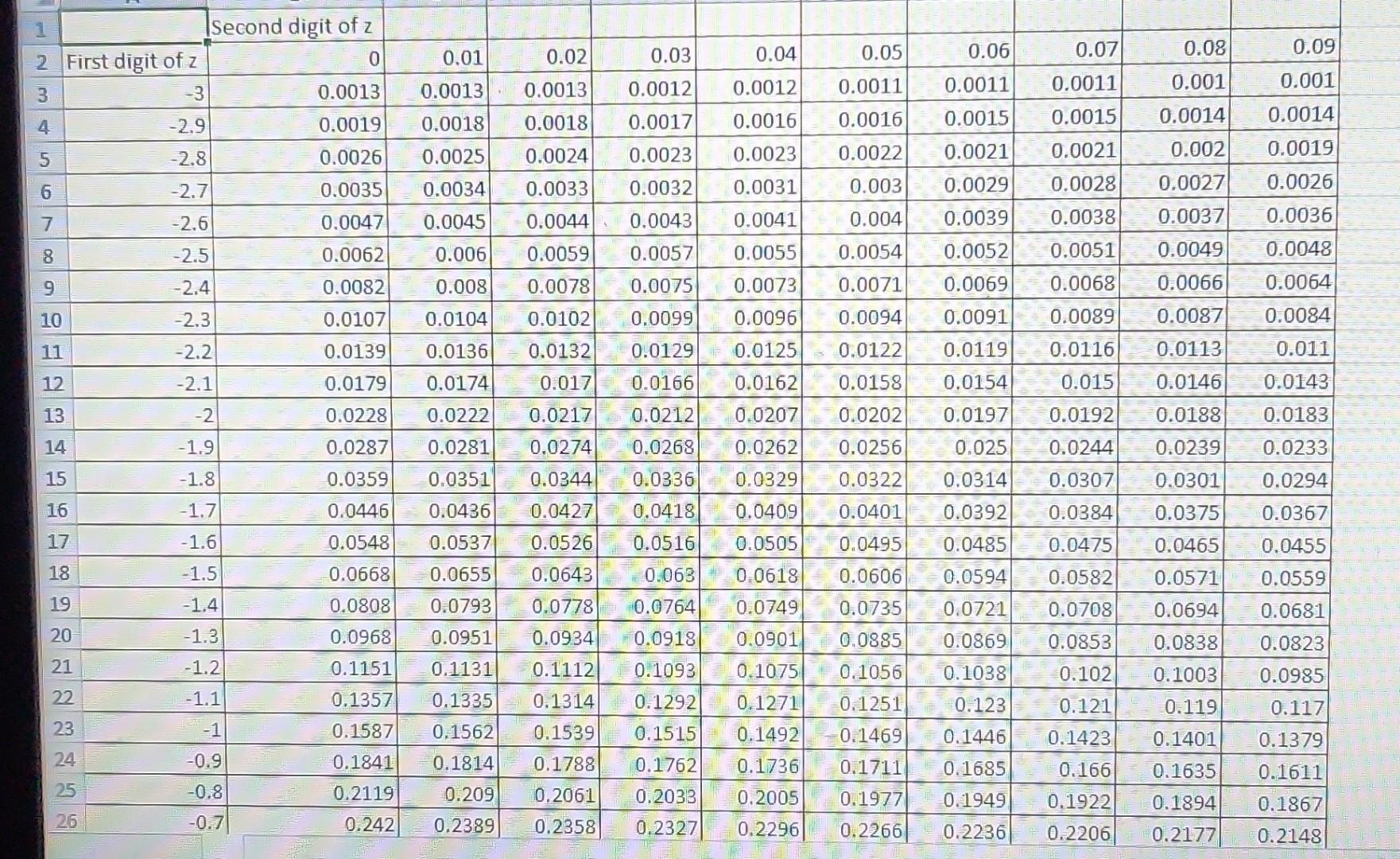 | 1 |  | Second digit of z |  |  |  |  |  |  |  |  |  |
|---|---|---|---|---|---|---|---|---|---|---|---|
| 2 | First digit of z | 0 | 0.01 | 0.02 | 0.03 | 0.04 | 0.05 | 0.06 | 0.07 | 0.08 | 0.09 |
| 3 | -3 | 0.0013 | 0.0013 | 0.0013 | 0.0012 | 0.0012 | 0.0011 | 0.0011 | 0.0011 | 0.001 | 0.001 |
| 4 | -2.9 | 0.0019 | 0.0018 | 0.0018 | 0.0017 | 0.0016 | 0.0016 | 0.0015 | 0.0015 | 0.0014 | 0.0014 |
| 5 | -2.8 | 0.0026 | 0.0025 | 0.0024 | 0.0023 | 0.0023 | 0.0022 | 0.0021 | 0.0021 | 0.002 | 0.0019 |
| 6 | -2.7 | 0.0035 | 0.0034 | 0.0033 | 0.0032 | 0.0031 | 0.003 | 0.0029 | 0.0028 | 0.0027 | 0.0026 |
| 7 | -2.6 | 0.0047 | 0.0045 | 0.0044 | 0.0043 | 0.0041 | 0.004 | 0.0039 | 0.0038 | 0.0037 | 0.0036 |
| 8 | -2.5 | 0.0062 | 0.006 | 0.0059 | 0.0057 | 0.0055 | 0.0054 | 0.0052 | 0.0051 | 0.0049 | 0.0048 |
| 9 | -2.4 | 0.0082 | 0.008 | 0.0078 | 0.0075 | 0.0073 | 0.0071 | 0.0069 | 0.0068 | 0.0066 | 0.0064 |
| 10 | -2.3 | 0.0107 | 0.0104 | 0.0102 | 0.0099 | 0.0096 | 0.0094 | 0.0091 | 0.0089 | 0.0087 | 0.0084 |
| 11 | -2.2 | 0.0139 | 0.0136 | 0.0132 | 0.0129 | 0.0125 | 0.0122 | 0.0119 | 0.0116 | 0.0113 | 0.011 |
| 12 | -2.1 | 0.0179 | 0.0174 | 0.017 | 0.0166 | 0.0162 | 0.0158 | 0.0154 | 0.015 | 0.0146 | 0.0143 |
| 13 | -2 | 0.0228 | 0.0222 | 0.0217 | 0.0212 | 0.0207 | 0.0202 | 0.0197 | 0.0192 | 0.0188 | 0.0183 |
| 14 | -1.9 | 0.0287 | 0.0281 | 0.0274 | 0.0268 | 0.0262 | 0.0256 | 0.025 | 0.0244 | 0.0239 | 0.0233 |
| 15 | -1.8 | 0.0359 | 0.0351 | 0.0344 | 0.0336 | 0.0329 | 0.0322 | 0.0314 | 0.0307 | 0.0301 | 0.0294 |
| 16 | -1.7 | 0.0446 | 0.0436 | 0.0427 | 0.0418 | 0.0409 | 0.0401 | 0.0392 | 0.0384 | 0.0375 | 0.0367 |
| 17 | -1.6 | 0.0548 | 0.0537 | 0.0526 | 0.0516 | 0.0505 | 0.0495 | 0.0485 | 0.0475 | 0.0465 | 0.0455 |
| 18 | -1.5 | 0.0668 | 0.0655 | 0.0643 | 0.063 | 0.0618 | 0.0606 | 0.0594 | 0.0582 | 0.0571 | 0.0559 |
| 19 | -1.4 | 0.0808 | 0.0793 | 0.0778 | 0.0764 | 0.0749 | 0.0735 | 0.0721 | 0.0708 | 0.0694 | 0.0681 |
| 20 | -1.3 | 0.0968 | 0.0951 | 0.0934 | 0.0918 | 0.0901 | 0.0885 | 0.0869 | 0.0853 | 0.0838 | 0.0823 |
| 21 | -1.2 | 0.1151 | 0.1131 | 0.1112 | 0.1093 | 0.1075 | 0.1056 | 0.1038 | 0.102 | 0.1003 | 0.0985 |
| 22 | -1.1 | 0.1357 | 0.1335 | 0.1314 | 0.1292 | 0.1271 | 0.1251 | 0.123 | 0.121 | 0.119 | 0.117 |
| 23 | -1 | 0.1587 | 0.1562 | 0.1539 | 0.1515 | 0.1492 | 0.1469 | 0.1446 | 0.1423 | 0.1401 | 0.1379 |
| 24 | -0.9 | 0.1841 | 0.1814 | 0.1788 | 0.1762 | 0.1736 | 0.1711 | 0.1685 | 0.166 | 0.1635 | 0.1611 |
| 25 | -0.8 | 0.2119 | 0.209 | 0.2061 | 0.2033 | 0.2005 | 0.1977 | 0.1949 | 0.1922 | 0.1894 | 0.1867 |
| 26 | -0.7 | 0.242 | 0.2389 | 0.2358 | 0.2327 | 0.2296 | 0.2266 | 0.2236 | 0.2206 | 0.2177 | 0.2148 |